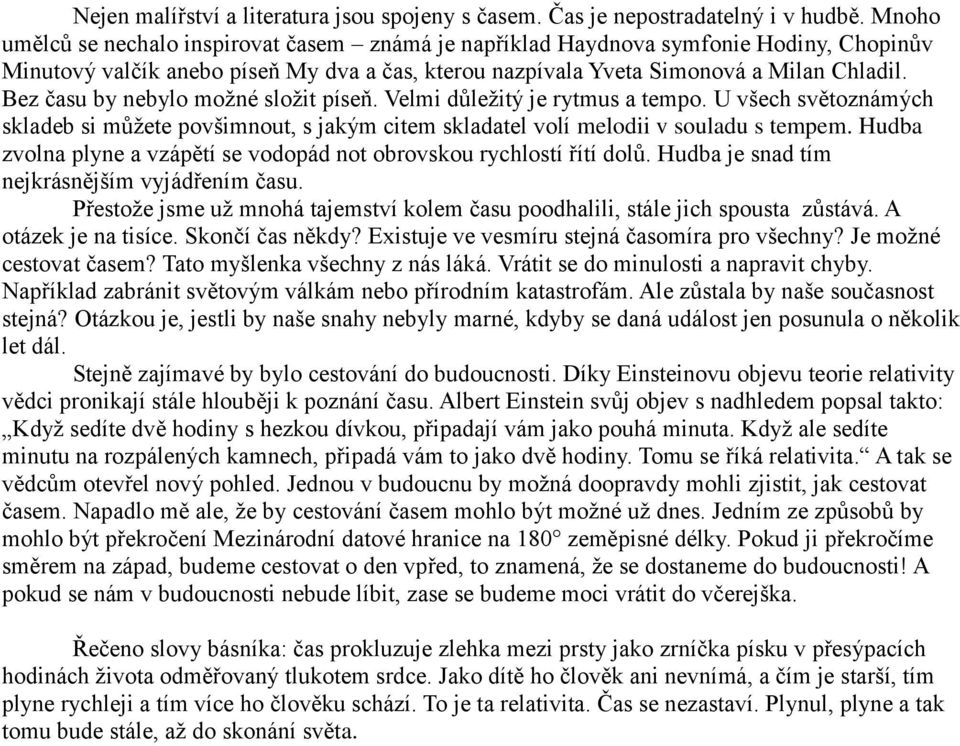 Nejen malířství a literatura jsou spojeny s časem. Čas je nepostradatelný i v hudbě. Mnoho umělců se nechalo inspirovat časem – známá je například Haydnova symfonie Hodiny, Chopinův Minutový valčík anebo píseň My dva a čas, kterou nazpívala Yveta Simonová a Milan Chladil. Bez času by nebylo možné složit píseň. Velmi důležitý je rytmus a tempo. U všech světoznámých skladeb si můžete povšimnout, s jakým citem skladatel volí melodii v souladu s tempem. Hudba zvolna plyne a vzápětí se vodopád not obrovskou rychlostí řítí dolů. Hudba je snad tím nejkrásnějším vyjádřením času.

Přestože jsme už mnohá tajemství kolem času poodhalili, stále jich spousta zůstává. A otázek je na tisíce. Skončí čas někdy? Existuje ve vesmíru stejná časomíra pro všechny? Je možné cestovat časem? Tato myšlenka všechny z nás láká. Vrátit se do minulosti a napravit chyby. Například zabránit světovým válkám nebo přírodním katastrofám. Ale zůstala by naše současnost stejná? Otázkou je, jestli by naše snahy nebyly marné, kdyby se daná událost jen posunula o několik let dál.

Stejně zajímavé by bylo cestování do budoucnosti. Díky Einsteinovu objevu teorie relativity vědci pronikají stále hlouběji k poznání času. Albert Einstein svůj objev s nadhledem popsal takto: „Když sedíte dvě hodiny s hezkou dívkou, připadají vám jako pouhá minuta. Když ale sedíte minutu na rozpálených kamnech, připadá vám to jako dvě hodiny. Tomu se říká relativita.“ A tak se vědcům otevřel nový pohled. Jednou v budoucnu by možná doopravdy mohli zjistit, jak cestovat časem. Napadlo mě ale, že by cestování časem mohlo být možné už dnes. Jedním ze způsobů by mohlo být překročení Mezinárodní datové hranice na 180° zeměpisné délky. Pokud ji překročíme směrem na západ, budeme cestovat o den vpřed, to znamená, že se dostaneme do budoucnosti! A pokud se nám v budoucnosti nebude líbit, zase se budeme moci vrátit do včerejška.

Řečeno slovy básníka: čas prokluzuje zlehka mezi prsty jako zrníčka písku v přesýpacích hodinách života odměřovaný tlukotem srdce. Jako dítě ho člověk ani nevnímá, a čím je starší, tím plyne rychleji a tím více ho člověku schází. To je ta relativita. Čas se nezastaví. Plynul, plyne a tak tomu bude stále, až do skonání světa.